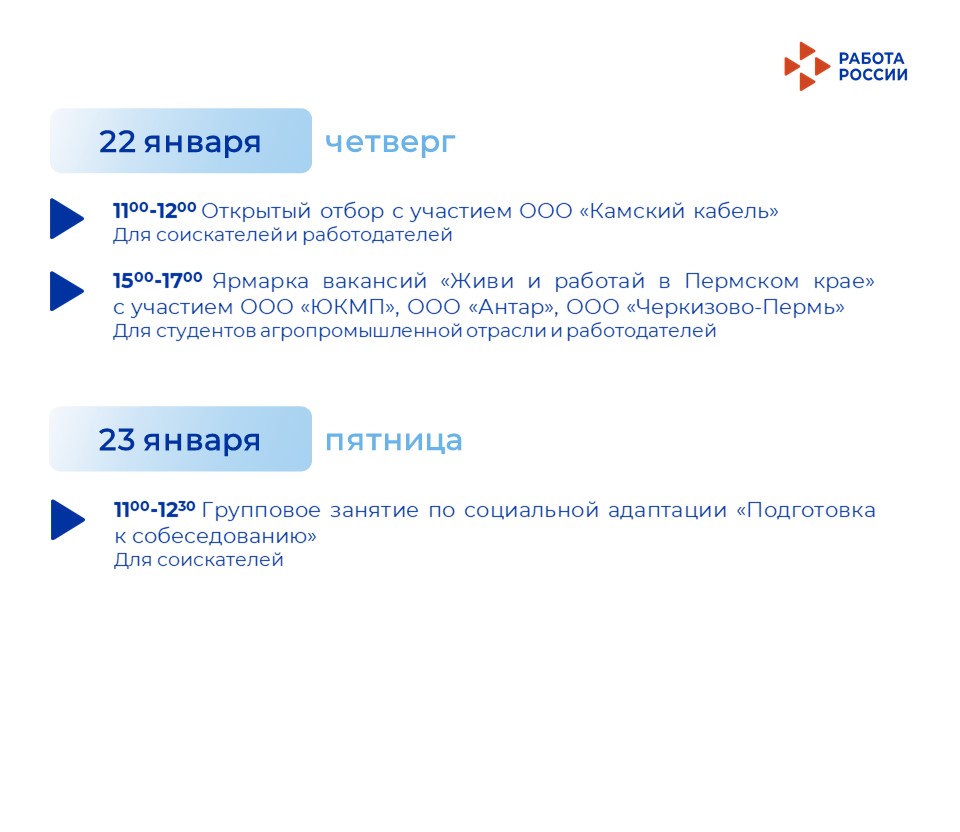 РАБОТА
РОССИИ

22 января четверг

$11^{00}$-$12^{00}$ Открытый отбор с участием ООО «Камский кабель»
Для соискателей и работодателей

$15^{00}$-$17^{00}$ Ярмарка вакансий «Живи и работай в Пермском крае» с участием ООО «ЮКМП», ООО «Антар», ООО «Черкизово-Пермь»
Для студентов агропромышленной отрасли и работодателей

23 января пятница

$11^{00}$-$12^{30}$ Групповое занятие по социальной адаптации «Подготовка к собеседованию»
Для соискателей